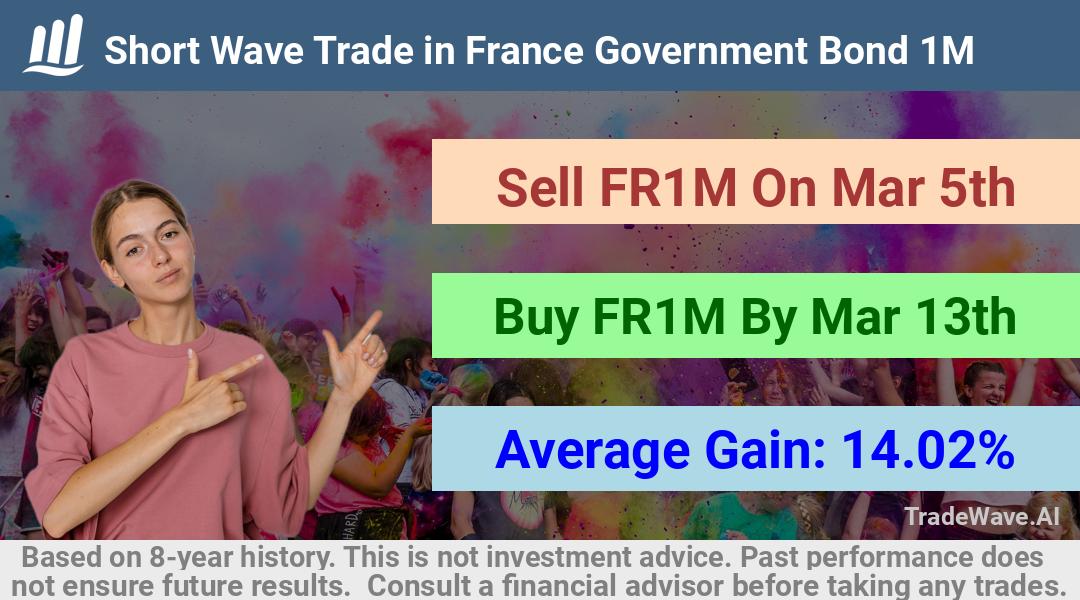 Short Wave Trade in France Government Bond 1M

Sell FR1M On Mar 5th

Buy FR1M By Mar 13th

Average Gain: 14.02%

TradeWave.AI

Based on 8-year history. This is not investment advice. Past performance does not ensure future results. Consult a financial advisor before taking any trades.